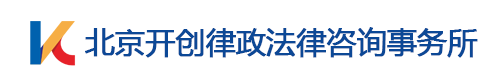 北京开创律政法律咨询事务所